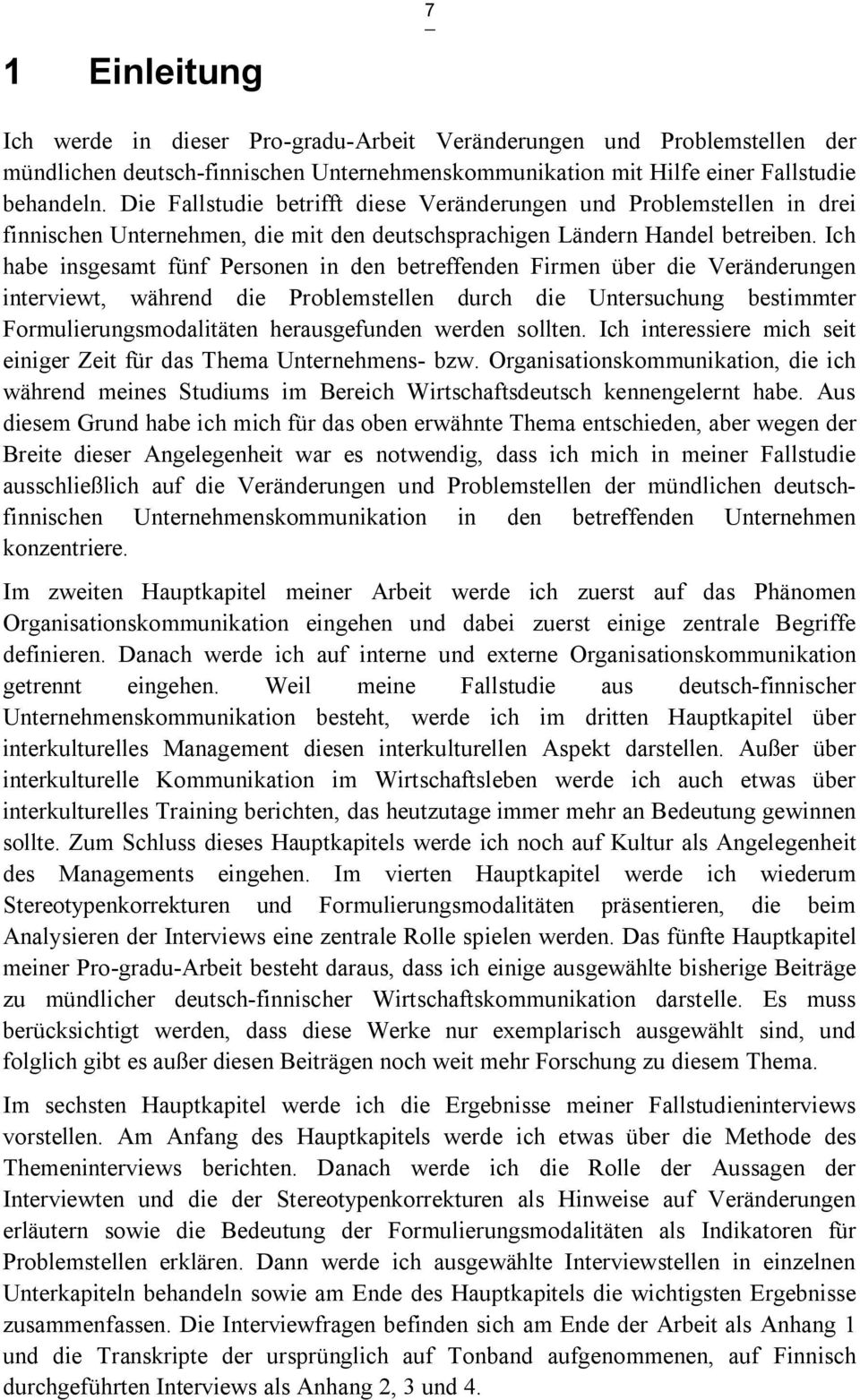 7

1 Einleitung

Ich werde in dieser Pro-gradu-Arbeit Veränderungen und Problemstellen der mündlichen deutsch-finnischen Unternehmenskommunikation mit Hilfe einer Fallstudie behandeln. Die Fallstudie betrifft diese Veränderungen und Problemstellen in drei finnischen Unternehmen, die mit den deutschsprachigen Ländern Handel betreiben. Ich habe insgesamt fünf Personen in den betreffenden Firmen über die Veränderungen interviewt, während die Problemstellen durch die Untersuchung bestimmter Formulierungsmodalitäten herausgefunden werden sollten. Ich interessiere mich seit einiger Zeit für das Thema Unternehmens- bzw. Organisationskommunikation, die ich während meines Studiums im Bereich Wirtschaftsdeutsch kennengelernt habe. Aus diesem Grund habe ich mich für das oben erwähnte Thema entschieden, aber wegen der Breite dieser Angelegenheit war es notwendig, dass ich mich in meiner Fallstudie ausschließlich auf die Veränderungen und Problemstellen der mündlichen deutsch-finnischen Unternehmenskommunikation in den betreffenden Unternehmen konzentriere.

Im zweiten Hauptkapitel meiner Arbeit werde ich zuerst auf das Phänomen Organisationskommunikation eingehen und dabei zuerst einige zentrale Begriffe definieren. Danach werde ich auf interne und externe Organisationskommunikation getrennt eingehen. Weil meine Fallstudie aus deutsch-finnischer Unternehmenskommunikation besteht, werde ich im dritten Hauptkapitel über interkulturelles Management diesen interkulturellen Aspekt darstellen. Außer über interkulturelle Kommunikation im Wirtschaftsleben werde ich auch etwas über interkulturelles Training berichten, das heutzutage immer mehr an Bedeutung gewinnen sollte. Zum Schluss dieses Hauptkapitels werde ich noch auf Kultur als Angelegenheit des Managements eingehen. Im vierten Hauptkapitel werde ich wiederum Stereotypenkorrekturen und Formulierungsmodalitäten präsentieren, die beim Analysieren der Interviews eine zentrale Rolle spielen werden. Das fünfte Hauptkapitel meiner Pro-gradu-Arbeit besteht daraus, dass ich einige ausgewählte bisherige Beiträge zu mündlicher deutsch-finnischer Wirtschaftskommunikation darstelle. Es muss berücksichtigt werden, dass diese Werke nur exemplarisch ausgewählt sind, und folglich gibt es außer diesen Beiträgen noch weit mehr Forschung zu diesem Thema.

Im sechsten Hauptkapitel werde ich die Ergebnisse meiner Fallstudieninterviews vorstellen. Am Anfang des Hauptkapitels werde ich etwas über die Methode des Themeninterviews berichten. Danach werde ich die Rolle der Aussagen der Interviewten und die der Stereotypenkorrekturen als Hinweise auf Veränderungen erläutern sowie die Bedeutung der Formulierungsmodalitäten als Indikatoren für Problemstellen erklären. Dann werde ich ausgewählte Interviewstellen in einzelnen Unterkapiteln behandeln sowie am Ende des Hauptkapitels die wichtigsten Ergebnisse zusammenfassen. Die Interviewfragen befinden sich am Ende der Arbeit als Anhang 1 und die Transkripte der ursprünglich auf Tonband aufgenommenen, auf Finnisch durchgeführten Interviews als Anhang 2, 3 und 4.